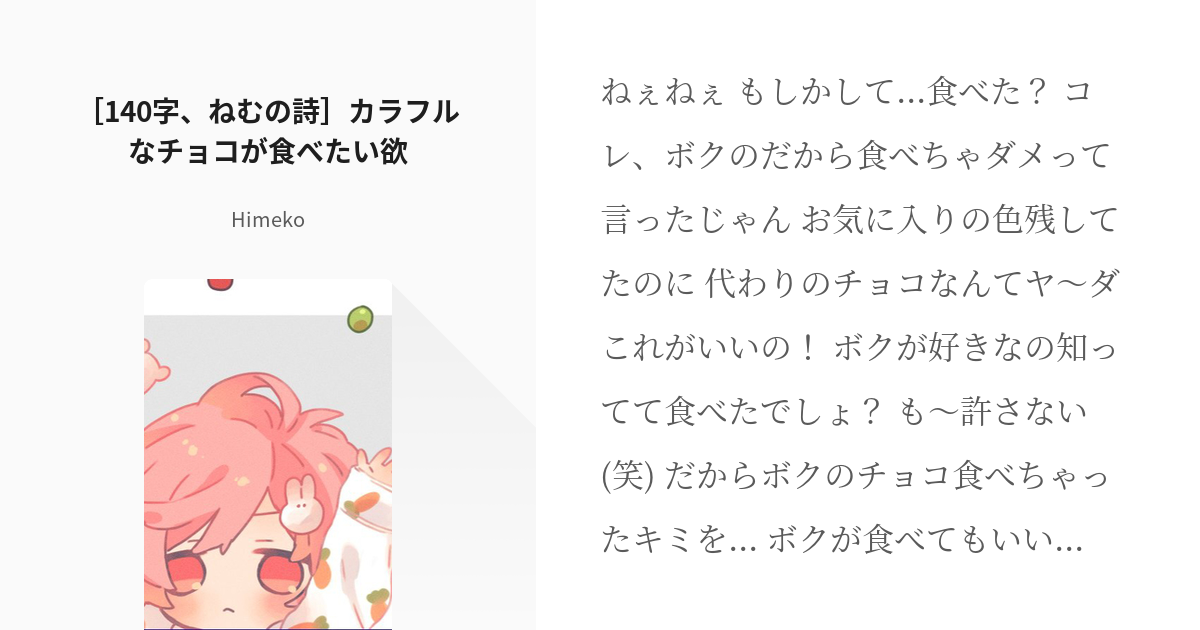 ［140字、ねむの詩］カラフルなチョコが食べたい欲

Himeko

ねぇねぇ もしかして…食べた？ コレ、ボクのだから食べちゃダメって言ったじゃん お気に入りの色残してたのに 代わりのチョコなんてヤ〜ダ これがいいの！ ボクが好きなの知ってて食べたでしょ？ も〜許さない(笑) だからボクのチョコ食べちゃったキミを… ボクが食べてもいい…